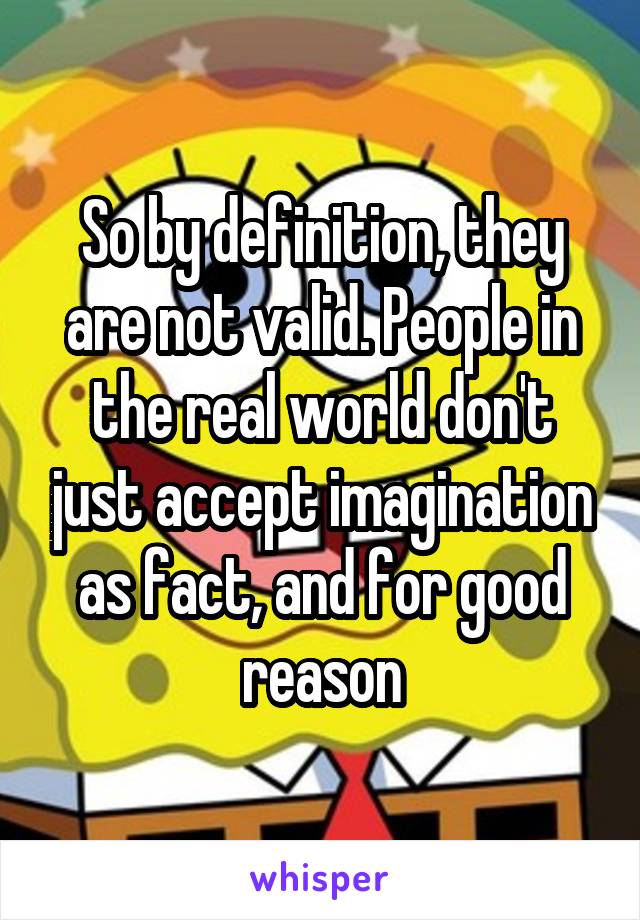 So by definition, they are not valid. People in the real world don't just accept imagination as fact, and for good reason

whisper